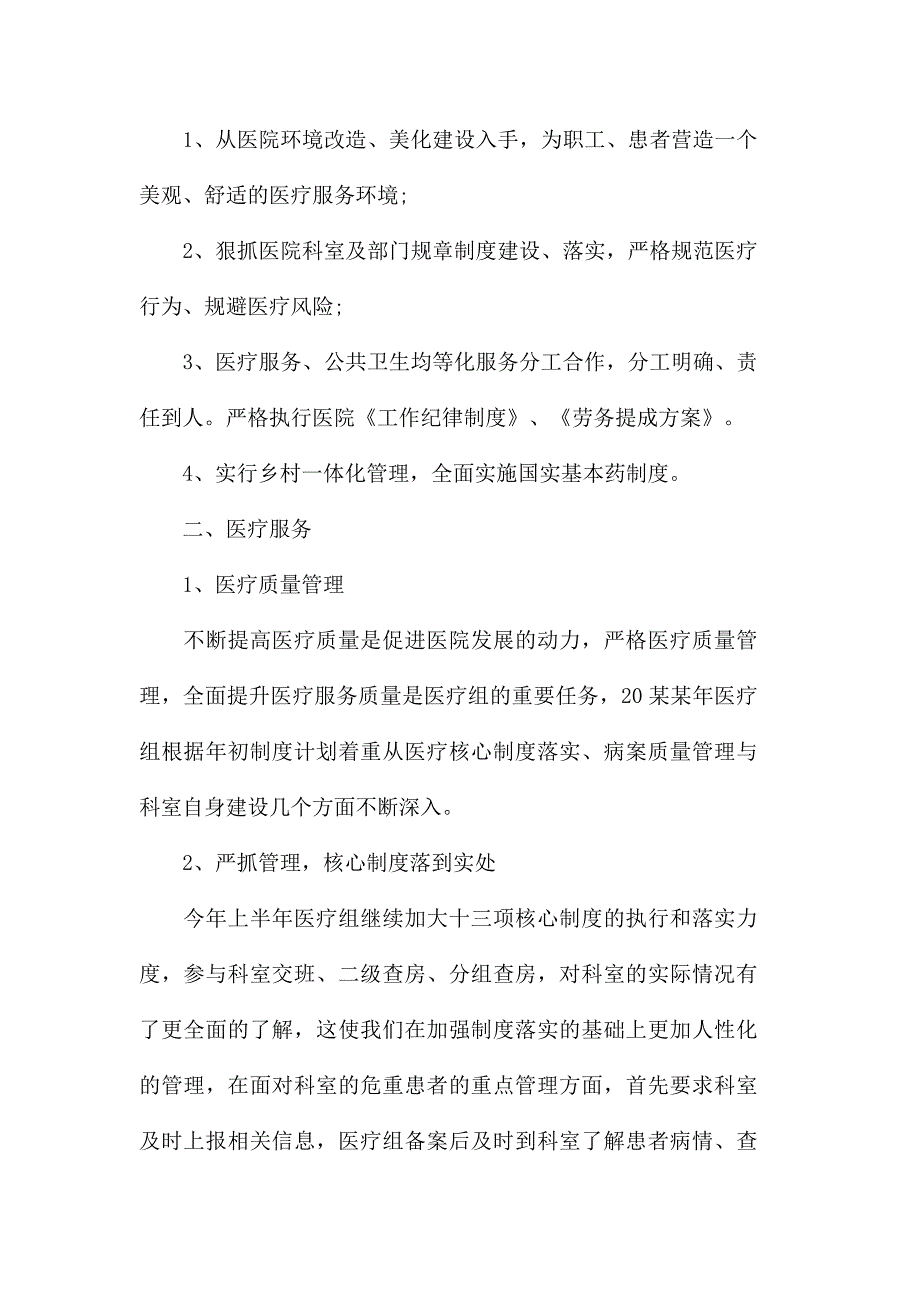 1、从医院环境改造、美化建设入手，为职工、患者营造一个美观、舒适的医疗服务环境;

2、狠抓医院科室及部门规章制度建设、落实，严格规范医疗行为、规避医疗风险;

3、医疗服务、公共卫生均等化服务分工合作，分工明确、责任到人。严格执行医院《工作纪律制度》、《劳务提成方案》。

4、实行乡村一体化管理，全面实施国实基本药制度。

二、医疗服务

1、医疗质量管理

不断提高医疗质量是促进医院发展的动力，严格医疗质量管理，全面提升医疗服务质量是医疗组的重要任务，20某某年医疗组根据年初制度计划着重从医疗核心制度落实、病案质量管理与科室自身建设几个方面不断深入。

2、严抓管理，核心制度落到实处

今年上半年医疗组继续加大十三项核心制度的执行和落实力度，参与科室交班、二级查房、分组查房，对科室的实际情况有了更全面的了解，这使我们在加强制度落实的基础上更加人性化的管理，在面对科室的危重患者的重点管理方面，首先要求科室及时上报相关信息，医疗组备案后及时到科室了解患者病情、查